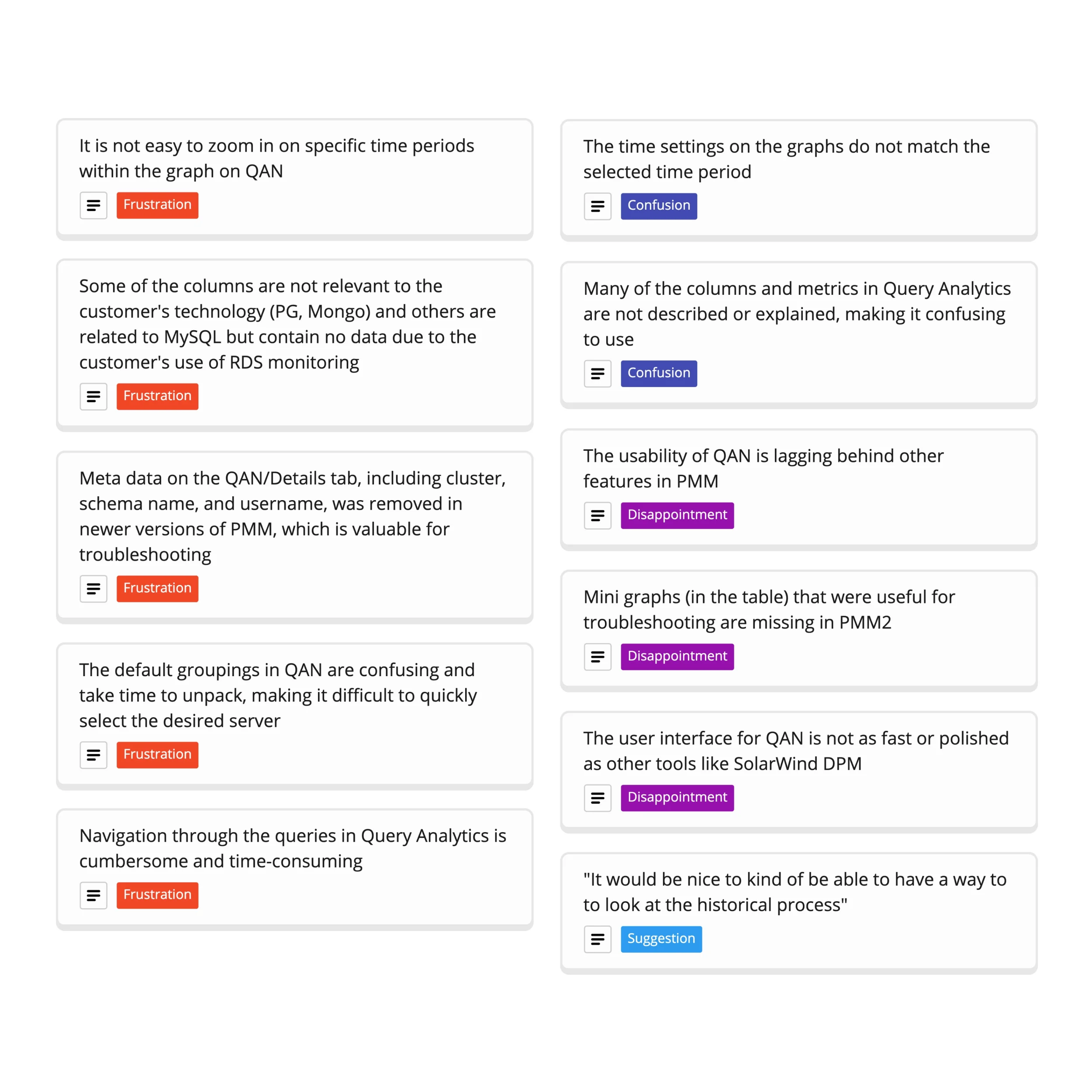 It is not easy to zoom in on specific time periods within the graph on QAN

Frustration

Some of the columns are not relevant to the customer's technology (PG, Mongo) and others are related to MySQL but contain no data due to the customer's use of RDS monitoring

Frustration

Meta data on the QAN/Details tab, including cluster, schema name, and username, was removed in newer versions of PMM, which is valuable for troubleshooting

Frustration

The default groupings in QAN are confusing and take time to unpack, making it difficult to quickly select the desired server

Frustration

Navigation through the queries in Query Analytics is cumbersome and time-consuming

Frustration

The time settings on the graphs do not match the selected time period

Confusion

Many of the columns and metrics in Query Analytics are not described or explained, making it confusing to use

Confusion

The usability of QAN is lagging behind other features in PMM

Disappointment

Mini graphs (in the table) that were useful for troubleshooting are missing in PMM2

Disappointment

The user interface for QAN is not as fast or polished as other tools like SolarWind DPM

Disappointment

"It would be nice to kind of be able to have a way to to look at the historical process"

Suggestion